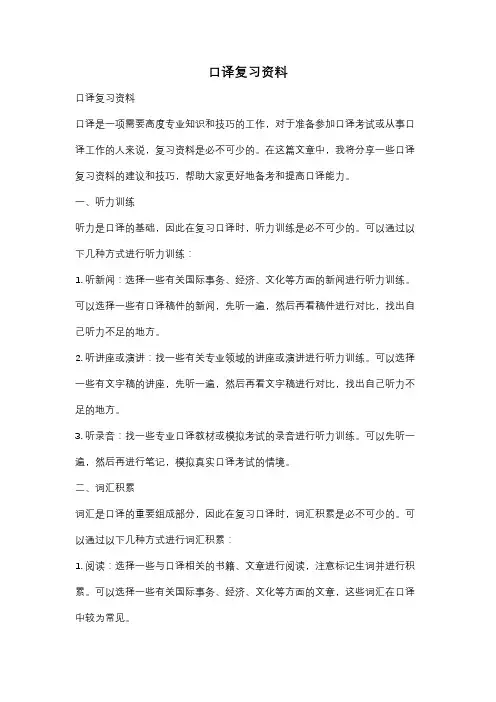 口译复习资料

口译复习资料

口译是一项需要高度专业知识和技巧的工作，对于准备参加口译考试或从事口译工作的人来说，复习资料是必不可少的。在这篇文章中，我将分享一些口译复习资料的建议和技巧，帮助大家更好地备考和提高口译能力。

一、听力训练

听力是口译的基础，因此在复习口译时，听力训练是必不可少的。可以通过以下几种方式进行听力训练：

1. 听新闻：选择一些有关国际事务、经济、文化等方面的新闻进行听力训练。可以选择一些有口译稿件的新闻，先听一遍，然后再看稿件进行对比，找出自己听力不足的地方。

2. 听讲座或演讲：找一些有关专业领域的讲座或演讲进行听力训练。可以选择一些有文字稿的讲座，先听一遍，然后再看文字稿进行对比，找出自己听力不足的地方。

3. 听录音：找一些专业口译教材或模拟考试的录音进行听力训练。可以先听一遍，然后再进行笔记，模拟真实口译考试的情境。

二、词汇积累

词汇是口译的重要组成部分，因此在复习口译时，词汇积累是必不可少的。可以通过以下几种方式进行词汇积累：

1. 阅读：选择一些与口译相关的书籍、文章进行阅读，注意标记生词并进行积累。可以选择一些有关国际事务、经济、文化等方面的文章，这些词汇在口译中较为常见。